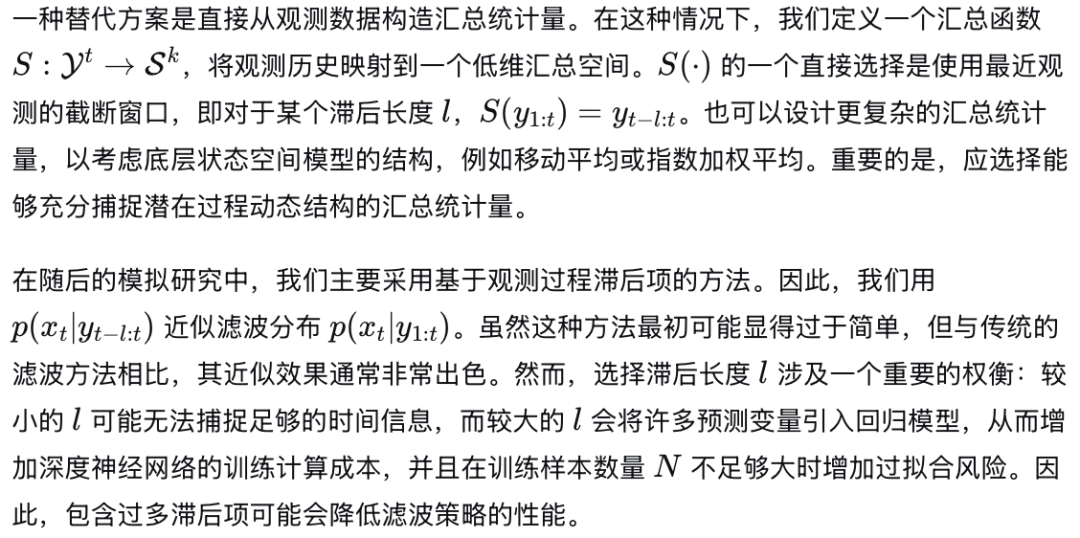 一种替代方案是直接从观测数据构造汇总统计量。在这种情况下，我们定义一个汇总函数 $S : \mathcal{Y}^t \to \mathcal{S}^k$，将观测历史映射到一个低维汇总空间。$S(\cdot)$ 的一个直接选择是使用最近观测的截断窗口，即对于某个滞后长度 $l$，$S(y_{1:t}) = y_{t-l:t}$。也可以设计更复杂的汇总统计量，以考虑底层状态空间模型的结构，例如移动平均或指数加权平均。重要的是，应选择能够充分捕捉潜在过程动态结构的汇总统计量。

在随后的模拟研究中，我们主要采用基于观测过程滞后项的方法。因此，我们用 $p(x_t|y_{t-l:t})$ 近似滤波分布 $p(x_t|y_{1:t})$。虽然这种方法最初可能显得过于简单，但与传统的滤波方法相比，其近似效果通常非常出色。然而，选择滞后长度 $l$ 涉及一个重要的权衡：较小的 $l$ 可能无法捕捉足够的时间信息，而较大的 $l$ 会将许多预测变量引入回归模型，从而增加深度神经网络的训练计算成本，并且在训练样本数量 $N$ 不足够大时增加过拟合风险。因此，包含过多滞后项可能会降低滤波策略的性能。